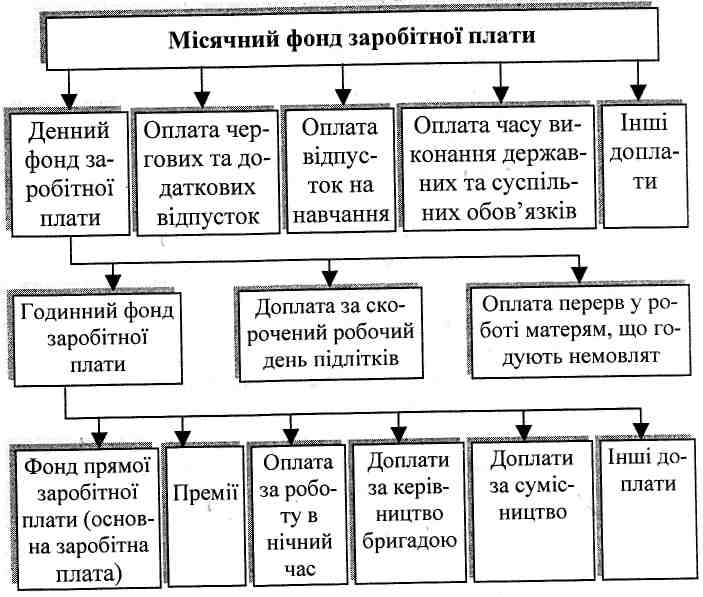 Місячний фонд заробітної плати

Денний фонд заробітної плати

Оплата чергових та додаткових відпусток

Оплата відпусток на навчання

Оплата часу виконання державних та суспільних обов'язків

Інші доплати

Годинний фонд заробітної плати

Доплата за скорочений робочий день підлітків

Оплата перерв у роботі матерям, що годують немовлят

Фонд прямої заробітної плати (основна заробітна плата)

Премії

Оплата за роботу в нічний час

Доплати за керівництво бригадою

Доплати за сумісництво

Інші доплати